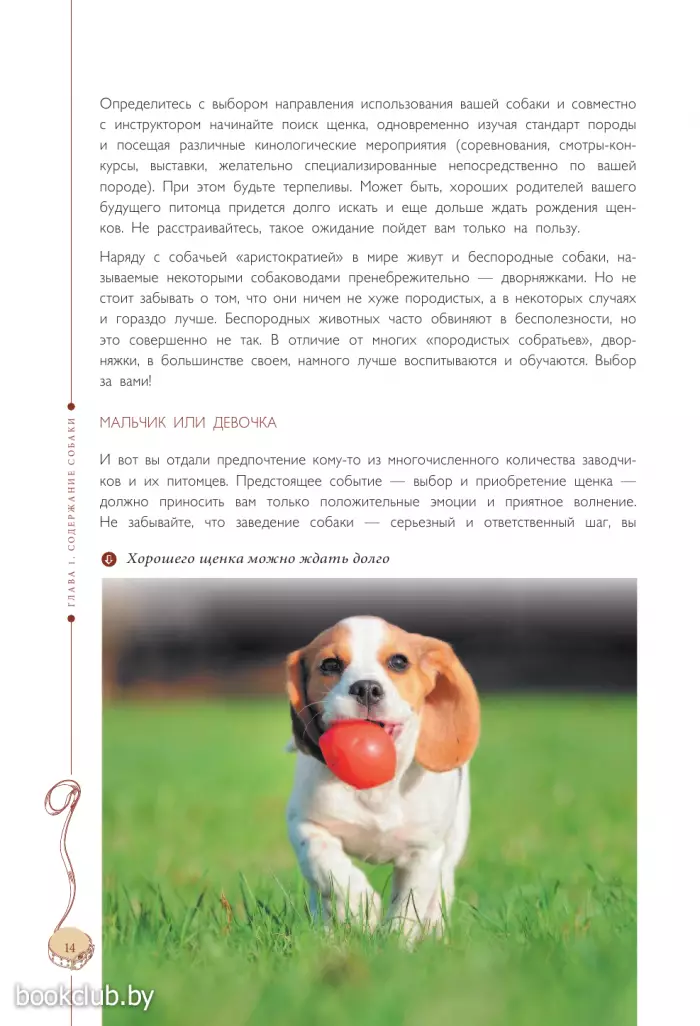 Определитесь с выбором направления использования вашей собаки и совместно с инструктором начинайте поиск щенка, одновременно изучая стандарт породы и посещая различные кинологические мероприятия (соревнования, смотры-конкурсы, выставки, желательно специализированные непосредственно по вашей породе). При этом будьте терпеливы. Может быть, хороших родителей вашего будущего питомца придется долго искать и еще дольше ждать рождения щенков. Не расстраивайтесь, такое ожидание пойдет вам только на пользу.

Наряду с собачьей «аристократией» в мире живут и беспородные собаки, называемые некоторыми собаководами пренебрежительно — дворняжками. Но не стоит забывать о том, что они ничем не хуже породистых, а в некоторых случаях и гораздо лучше. Беспородных животных часто обвиняют в бесполезности, но это совершенно не так. В отличие от многих «породистых собратьев», дворняжки, в большинстве своем, намного лучше воспитываются и обучаются. Выбор за вами!

МАЛЬЧИК ИЛИ ДЕВОЧКА

И вот вы отдали предпочтение кому-то из многочисленного количества заводчиков и их питомцев. Предстоящее событие — выбор и приобретение щенка — должно приносить вам только положительные эмоции и приятное волнение. Не забывайте, что заведение собаки — серьезный и ответственный шаг, вы

Хорошего щенка можно ждать долго

ГЛАВА 1. СОДЕРЖАНИЕ СОБАКИ

14

bookclub.by